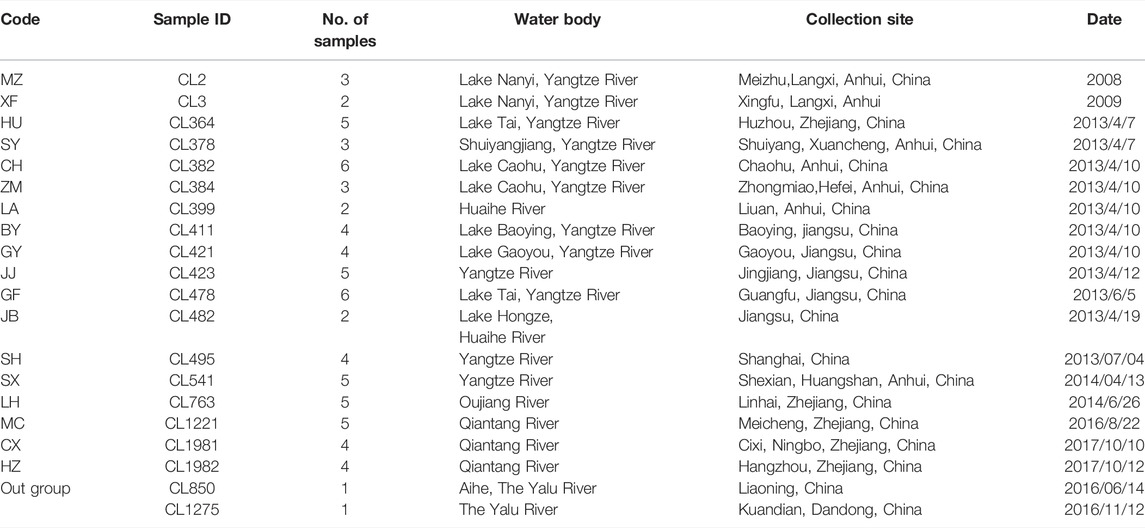 | Code | Sample ID | No. of samples | Water body | Collection site | Date |
|---|---|---|---|---|---|
| MZ | CL2 | 3 | Lake Nanyi, Yangtze River | Meizhu,Langxi, Anhui, China | 2008 |
| XF | CL3 | 2 | Lake Nanyi, Yangtze River | Xingfu, Langxi, Anhui | 2009 |
| HU | CL364 | 5 | Lake Tai, Yangtze River | Huzhou, Zhejiang, China | 2013/4/7 |
| SY | CL378 | 3 | Shuiyangjiang, Yangtze River | Shuiyang, Xuancheng, Anhui, China | 2013/4/7 |
| CH | CL382 | 6 | Lake Caohu, Yangtze River | Chaohu, Anhui, China | 2013/4/10 |
| ZM | CL384 | 3 | Lake Caohu, Yangtze River | Zhongmiao,Hefei, Anhui, China | 2013/4/10 |
| LA | CL399 | 2 | Huaihe River | Liuan, Anhui, China | 2013/4/10 |
| BY | CL411 | 4 | Lake Baoying, Yangtze River | Baoying, jiangsu, China | 2013/4/10 |
| GY | CL421 | 4 | Lake Gaoyou, Yangtze River | Gaoyou, Jiangsu, China | 2013/4/10 |
| JJ | CL423 | 5 | Yangtze River | Jingjiang, Jiangsu, China | 2013/4/12 |
| GF | CL478 | 6 | Lake Tai, Yangtze River | Guangfu, Jiangsu, China | 2013/6/5 |
| JB | CL482 | 2 | Lake Hongze, Huaihe River | Jiangsu, China | 2013/4/19 |
| SH | CL495 | 4 | Yangtze River | Shanghai, China | 2013/07/04 |
| SX | CL541 | 5 | Yangtze River | Shexian, Huangshan, Anhui, China | 2014/04/13 |
| LH | CL763 | 5 | Oujiang River | Linhai, Zhejiang, China | 2014/6/26 |
| MC | CL1221 | 5 | Qiantang River | Meicheng, Zhejiang, China | 2016/8/22 |
| CX | CL1981 | 4 | Qiantang River | Cixi, Ningbo, Zhejiang, China | 2017/10/10 |
| HZ | CL1982 | 4 | Qiantang River | Hangzhou, Zhejiang, China | 2017/10/12 |
| Out group | CL850 | 1 | Aihe, The Yalu River | Liaoning, China | 2016/06/14 |
|  | CL1275 | 1 | The Yalu River | Kuandian, Dandong, China | 2016/11/12 |